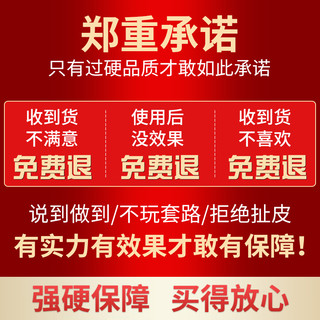 郑重承诺
只有过硬品质才敢如此承诺

收到货
不满意
免费退

使用后
没效果
免费退

收到货
不喜欢
免费退

说到做到/不玩套路/拒绝扯皮
有实力有效果才敢有保障！

强硬保障 买得放心